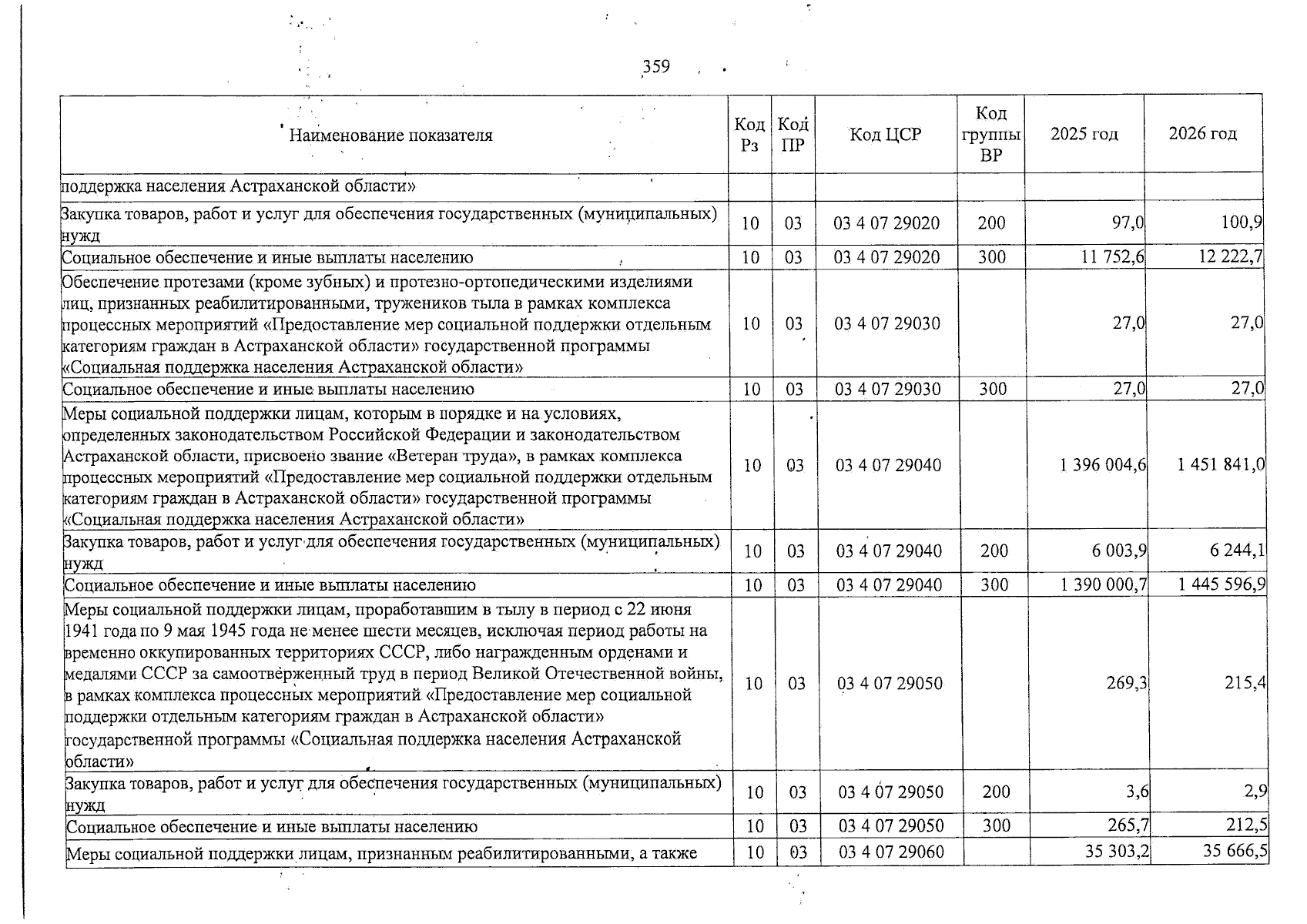 359

| Наименование показателя | Код Рз | Код ПР | Код ЦСР | Код группы ВР | 2025 год | 2026 год |
|---|---|---|---|---|---|---|
| поддержка населения Астраханской области» | | | | | | |
| Закупка товаров, работ и услуг для обеспечения государственных (муниципальных) нужд | 10 | 03 | 03 4 07 29020 | 200 | 97,0 | 100,9 |
| Социальное обеспечение и иные выплаты населению | 10 | 03 | 03 4 07 29020 | 300 | 11 752,6 | 12 222,7 |
| Обеспечение протезами (кроме зубных) и протезно-ортопедическими изделиями лиц, признанных реабилитированными, тружеников тыла в рамках комплекса процессных мероприятий «Предоставление мер социальной поддержки отдельным категориям граждан в Астраханской области» государственной программы «Социальная поддержка населения Астраханской области» | 10 | 03 | 03 4 07 29030 | | 27,0 | 27,0 |
| Социальное обеспечение и иные выплаты населению | 10 | 03 | 03 4 07 29030 | 300 | 27,0 | 27,0 |
| Меры социальной поддержки лицам, которым в порядке и на условиях, определенных законодательством Российской Федерации и законодательством Астраханской области, присвоено звание «Ветеран труда», в рамках комплекса процессных мероприятий «Предоставление мер социальной поддержки отдельным категориям граждан в Астраханской области» государственной программы «Социальная поддержка населения Астраханской области» | 10 | 03 | 03 4 07 29040 | | 1 396 004,6 | 1 451 841,0 |
| Закупка товаров, работ и услуг для обеспечения государственных (муниципальных) нужд | 10 | 03 | 03 4 07 29040 | 200 | 6 003,9 | 6 244,1 |
| Социальное обеспечение и иные выплаты населению | 10 | 03 | 03 4 07 29040 | 300 | 1 390 000,7 | 1 445 596,9 |
| Меры социальной поддержки лицам, проработавшим в тылу в период с 22 июня 1941 года по 9 мая 1945 года не менее шести месяцев, исключая период работы на временно оккупированных территориях СССР, либо награжденным орденами и медалями СССР за самоотверженный труд в период Великой Отечественной войны, в рамках комплекса процессных мероприятий «Предоставление мер социальной поддержки отдельным категориям граждан в Астраханской области» государственной программы «Социальная поддержка населения Астраханской области» | 10 | 03 | 03 4 07 29050 | | 269,3 | 215,4 |
| Закупка товаров, работ и услуг для обеспечения государственных (муниципальных) нужд | 10 | 03 | 03 4 07 29050 | 200 | 3,6 | 2,9 |
| Социальное обеспечение и иные выплаты населению | 10 | 03 | 03 4 07 29050 | 300 | 265,7 | 212,5 |
| Меры социальной поддержки лицам, признанным реабилитированными, а также | 10 | 03 | 03 4 07 29060 | | 35 303,2 | 35 666,5 |